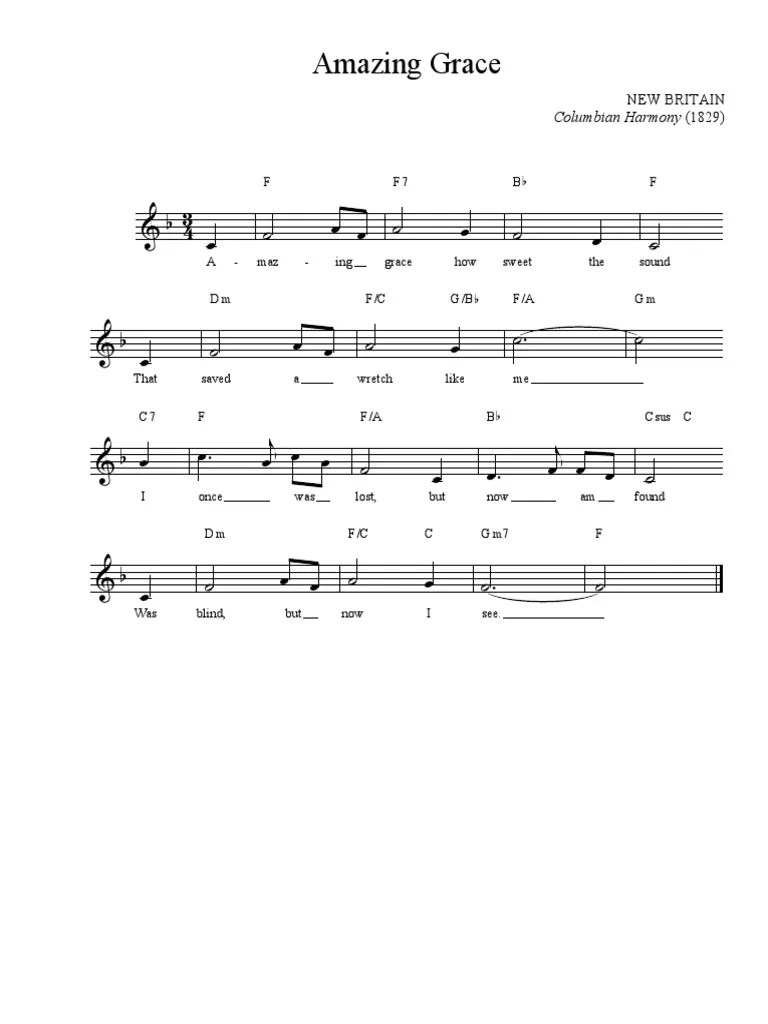 Amazing Grace

NEW BRITAIN
Columbian Harmony (1829)

F F7 B♭ F

A - maz - ing grace how sweet the sound

Dm F/C G/B♭ F/A Gm

That saved a wretch like me

C7 F F/A B♭ Csus C

I once was lost, but now am found

Dm F/C C Gm7 F

Was blind, but now I see.